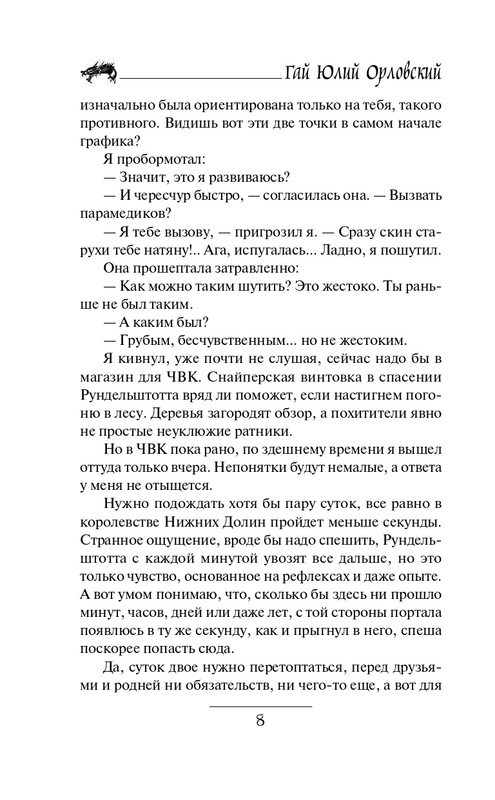 Гай Юлий Орловский

изначально была ориентирована только на тебя, такого противного. Видишь вот эти две точки в самом начале графика?

Я пробормотал:

— Значит, это я развиваюсь?

— И чересчур быстро, — согласилась она. — Вызвать парамедиков?

— Я тебе вызову, — пригрозил я. — Сразу скин старухи тебе натяну!.. Ага, испугалась... Ладно, я пошутил.

Она прошептала затравленно:

— Как можно таким шутить? Это жестоко. Ты раньше не был таким.

— А каким был?

— Грубым, бесчувственным... но не жестоким.

Я кивнул, уже почти не слушая, сейчас надо бы в магазин для ЧВК. Снайперская винтовка в спасении Рундельштотта вряд ли поможет, если настигнем погоню в лесу. Деревья загородят обзор, а похитители явно не простые неуклюжие ратники.

Но в ЧВК пока рано, по здешнему времени я вышел оттуда только вчера. Непонятки будут немалые, а ответа у меня не отыщется.

Нужно подождать хотя бы пару суток, все равно в королевстве Нижних Долин пройдет меньше секунды. Странное ощущение, вроде бы надо спешить, Рундельштотта с каждой минутой увозят все дальше, но это только чувство, основанное на рефлексах и даже опыте. А вот умом понимаю, что, сколько бы здесь ни прошло минут, часов, дней или даже лет, с той стороны портала появлюсь в ту же секунду, как и прыгнул в него, спеша поскорее попасть сюда.

Да, суток двое нужно перетоптаться, перед друзьями и родней ни обязательств, ни чего-то еще, а вот для

8